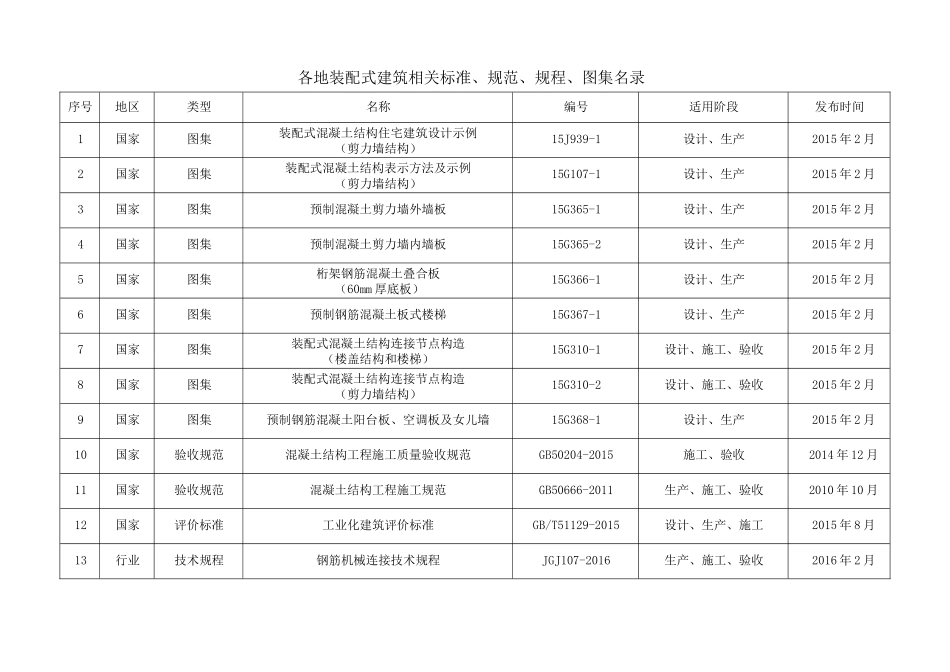 各地装配式建筑相关标准、规范、规程、图集名录

| 序号 | 地区 | 类型 | 名称 | 编号 | 适用阶段 | 发布时间 |
|---|---|---|---|---|---|---|
| 1 | 国家 | 图集 | 装配式混凝土结构住宅建筑设计示例（剪力墙结构） | 15J939-1 | 设计、生产 | 2015年2月 |
| 2 | 国家 | 图集 | 装配式混凝土结构表示方法及示例（剪力墙结构） | 15G107-1 | 设计、生产 | 2015年2月 |
| 3 | 国家 | 图集 | 预制混凝土剪力墙外墙板 | 15G365-1 | 设计、生产 | 2015年2月 |
| 4 | 国家 | 图集 | 预制混凝土剪力墙内墙板 | 15G365-2 | 设计、生产 | 2015年2月 |
| 5 | 国家 | 图集 | 桁架钢筋混凝土叠合板（60mm厚底板） | 15G366-1 | 设计、生产 | 2015年2月 |
| 6 | 国家 | 图集 | 预制钢筋混凝土板式楼梯 | 15G367-1 | 设计、生产 | 2015年2月 |
| 7 | 国家 | 图集 | 装配式混凝土结构连接节点构造（楼盖结构和楼梯） | 15G310-1 | 设计、施工、验收 | 2015年2月 |
| 8 | 国家 | 图集 | 装配式混凝土结构连接节点构造（剪力墙结构） | 15G310-2 | 设计、施工、验收 | 2015年2月 |
| 9 | 国家 | 图集 | 预制钢筋混凝土阳台板、空调板及女儿墙 | 15G368-1 | 设计、生产 | 2015年2月 |
| 10 | 国家 | 验收规范 | 混凝土结构工程施工质量验收规范 | GB50204-2015 | 施工、验收 | 2014年12月 |
| 11 | 国家 | 验收规范 | 混凝土结构工程施工规范 | GB50666-2011 | 生产、施工、验收 | 2010年10月 |
| 12 | 国家 | 评价标准 | 工业化建筑评价标准 | GB/T51129-2015 | 设计、生产、施工 | 2015年8月 |
| 13 | 行业 | 技术规程 | 钢筋机械连接技术规程 | JGJ107-2016 | 生产、施工、验收 | 2016年2月 |